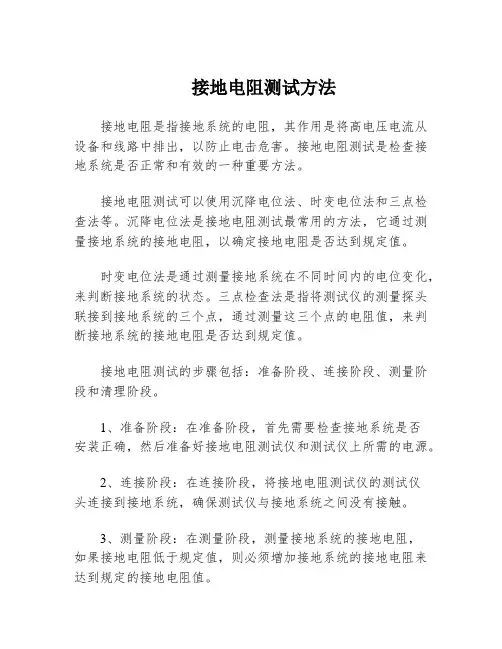 接地电阻测试方法

接地电阻是指接地系统的电阻，其作用是将高电压电流从设备和线路中排出，以防止电击危害。接地电阻测试是检查接地系统是否正常和有效的一种重要方法。

接地电阻测试可以使用沉降电位法、时变电位法和三点检查法等。沉降电位法是接地电阻测试最常用的方法，它通过测量接地系统的接地电阻，以确定接地电阻是否达到规定值。

时变电位法是通过测量接地系统在不同时间内的电位变化，来判断接地系统的状态。三点检查法是指将测试仪的测量探头联接到接地系统的三个点，通过测量这三个点的电阻值，来判断接地系统的接地电阻是否达到规定值。

接地电阻测试的步骤包括：准备阶段、连接阶段、测量阶段和清理阶段。

1、准备阶段：在准备阶段，首先需要检查接地系统是否安装正确，然后准备好接地电阻测试仪和测试仪上所需的电源。

2、连接阶段：在连接阶段，将接地电阻测试仪的测试仪头连接到接地系统，确保测试仪与接地系统之间没有接触。

3、测量阶段：在测量阶段，测量接地系统的接地电阻，如果接地电阻低于规定值，则必须增加接地系统的接地电阻来达到规定的接地电阻值。